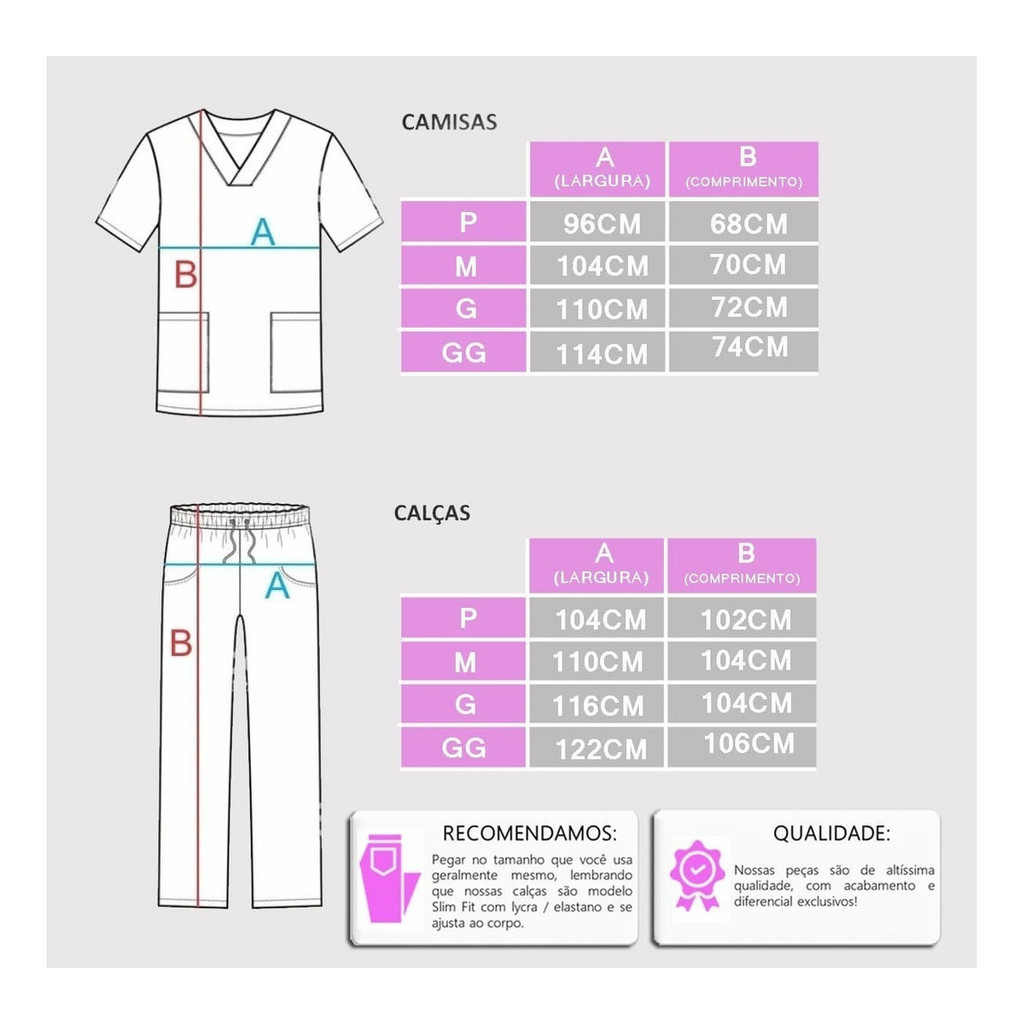 A

B

CAMISAS

|  | A (LARGURA) | B (COMPRIMENTO) |
|---|---|---|
| P | 96CM | 68CM |
| M | 104CM | 70CM |
| G | 110CM | 72CM |
| GG | 114CM | 74CM |

A

B

CALÇAS

|  | A (LARGURA) | B (COMPRIMENTO) |
|---|---|---|
| P | 104CM | 102CM |
| M | 110CM | 104CM |
| G | 116CM | 104CM |
| GG | 122CM | 106CM |

RECOMENDAMOS:

Pegar no tamanho que você usa geralmente mesmo, lembrando que nossas calças são modelo Slim Fit com lycra / elastano e se ajusta ao corpo.

QUALIDADE:

Nossas peças são de altíssima qualidade, com acabamento e diferencial exclusivos!